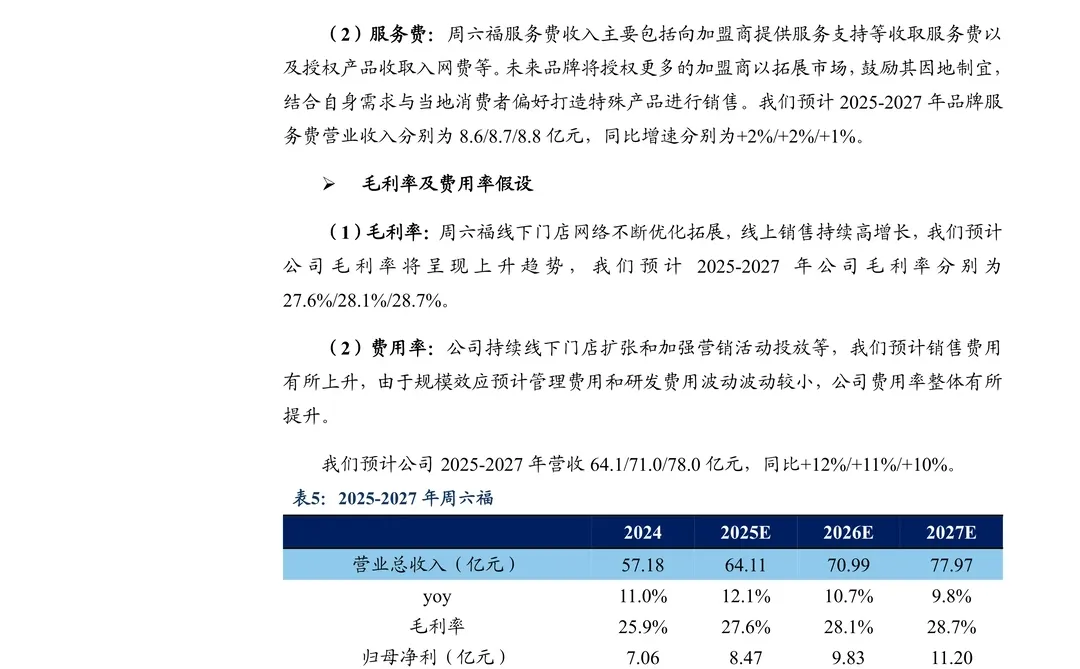 （2）服务费：周六福服务费收入主要包括向加盟商提供服务支持等收取服务费以及授权产品收取入网费等。未来品牌将授权更多的加盟商以拓展市场，鼓励其因地制宜，结合自身需求与当地消费者偏好打造特殊产品进行销售。我们预计 2025-2027 年品牌服务费营业收入分别为 8.6/8.7/8.8 亿元，同比增速分别为+2%/+2%/+1%。

➢ 毛利率及费用率假设

（1）毛利率：周六福线下门店网络不断优化拓展，线上销售持续高增长，我们预计公司毛利率将呈现上升趋势，我们预计 2025-2027 年公司毛利率分别为 27.6%/28.1%/28.7%。

（2）费用率：公司持续线下门店扩张和加强营销活动投放等，我们预计销售费用有所上升，由于规模效应预计管理费用和研发费用波动波动较小，公司费用率整体有所提升。

我们预计公司 2025-2027 年营收 64.1/71.0/78.0 亿元，同比+12%/+11%/+10%。

表5：2025-2027 年周六福

| | 2024 | 2025E | 2026E | 2027E |
|---|---|---|---|---|
| 营业总收入（亿元） | 57.18 | 64.11 | 70.99 | 77.97 |
| yoy | 11.0% | 12.1% | 10.7% | 9.8% |
| 毛利率 | 25.9% | 27.6% | 28.1% | 28.7% |
| 归母净利（亿元） | 7.06 | 8.47 | 9.83 | 11.20 |